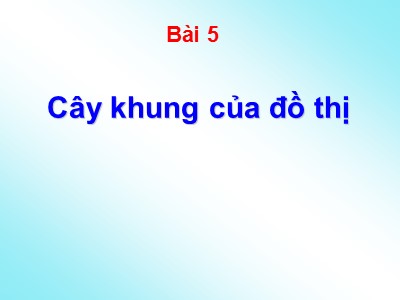 Bài 5

Cây khung của đồ thị